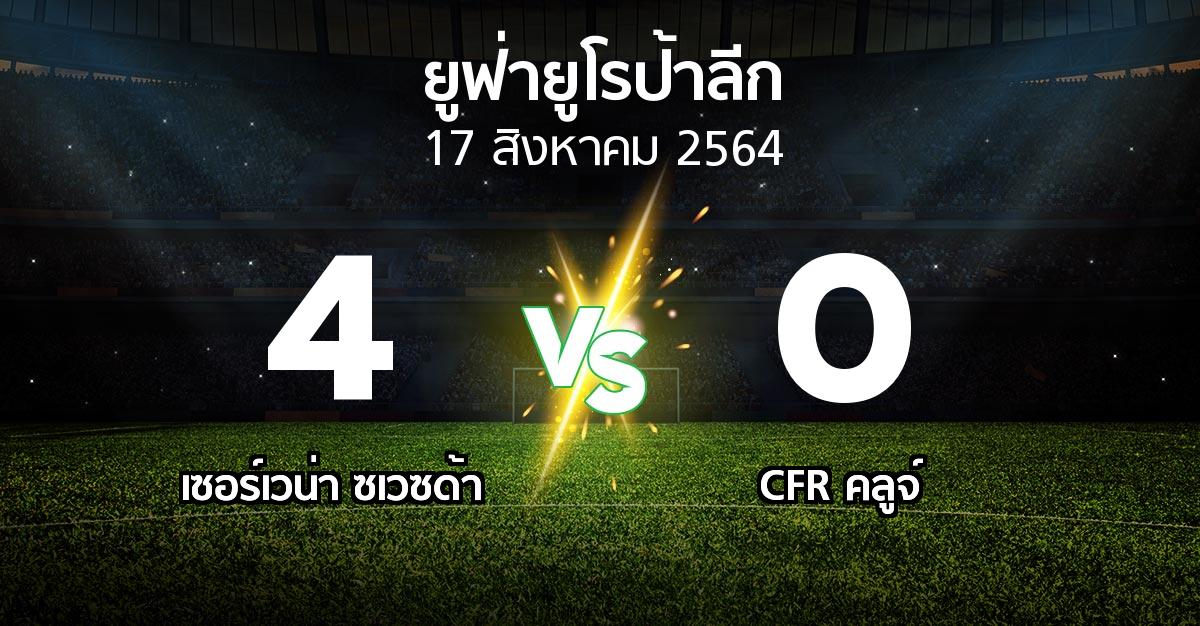 ยูฟ่ายูโรป้าลีก
17 สิงหาคม 2564

4

VS

0

เซอร์เวน่า ซเวซด้า

CFR คลูจ์